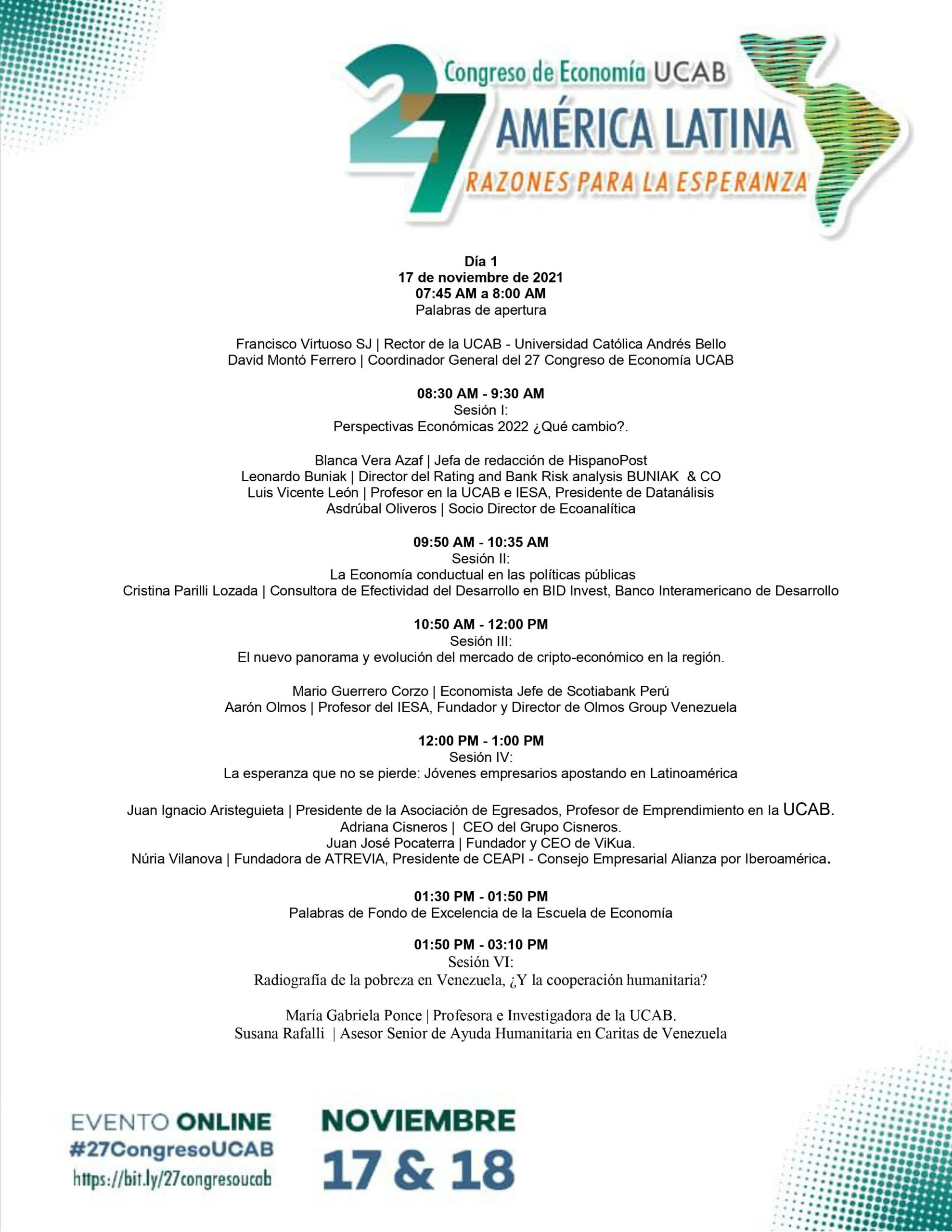 27 Congreso de Economía UCAB
AMÉRICA LATINA
RAZONES PARA LA ESPERANZA

Día 1
17 de noviembre de 2021
07:45 AM a 8:00 AM
Palabras de apertura

Francisco Virtuoso SJ | Rector de la UCAB - Universidad Católica Andrés Bello
David Montó Ferrero | Coordinador General del 27 Congreso de Economía UCAB

08:30 AM - 9:30 AM
Sesión I:
Perspectivas Económicas 2022 ¿Qué cambio?.

Blanca Vera Azaf | Jefa de redacción de HispanoPost
Leonardo Buniak | Director del Rating and Bank Risk analysis BUNIAK & CO
Luis Vicente León | Profesor en la UCAB e IESA, Presidente de Datanálisis
Asdrúbal Oliveros | Socio Director de Ecoanalítica

09:50 AM - 10:35 AM
Sesión II:
La Economía conductual en las políticas públicas
Cristina Parilli Lozada | Consultora de Efectividad del Desarrollo en BID Invest, Banco Interamericano de Desarrollo

10:50 AM - 12:00 PM
Sesión III:
El nuevo panorama y evolución del mercado de cripto-económico en la región.

Mario Guerrero Corzo | Economista Jefe de Scotiabank Perú
Aarón Olmos | Profesor del IESA, Fundador y Director de Olmos Group Venezuela

12:00 PM - 1:00 PM
Sesión IV:
La esperanza que no se pierde: Jóvenes empresarios apostando en Latinoamérica

Juan Ignacio Aristeguieta | Presidente de la Asociación de Egresados, Profesor de Emprendimiento en la UCAB.
Adriana Cisneros | CEO del Grupo Cisneros.
Juan José Pocaterra | Fundador y CEO de ViKua.
Núria Vilanova | Fundadora de ATREVIA, Presidente de CEAPI - Consejo Empresarial Alianza por Iberoamérica.

01:30 PM - 01:50 PM
Palabras de Fondo de Excelencia de la Escuela de Economía

01:50 PM - 03:10 PM
Sesión VI:
Radiografía de la pobreza en Venezuela, ¿Y la cooperación humanitaria?

María Gabriela Ponce | Profesora e Investigadora de la UCAB.
Susana Rafalli | Asesor Senior de Ayuda Humanitaria en Caritas de Venezuela

EVENTO ONLINE
#27CongresoUCAB
https://bit.ly/27congresoucab

NOVIEMBRE
17 & 18